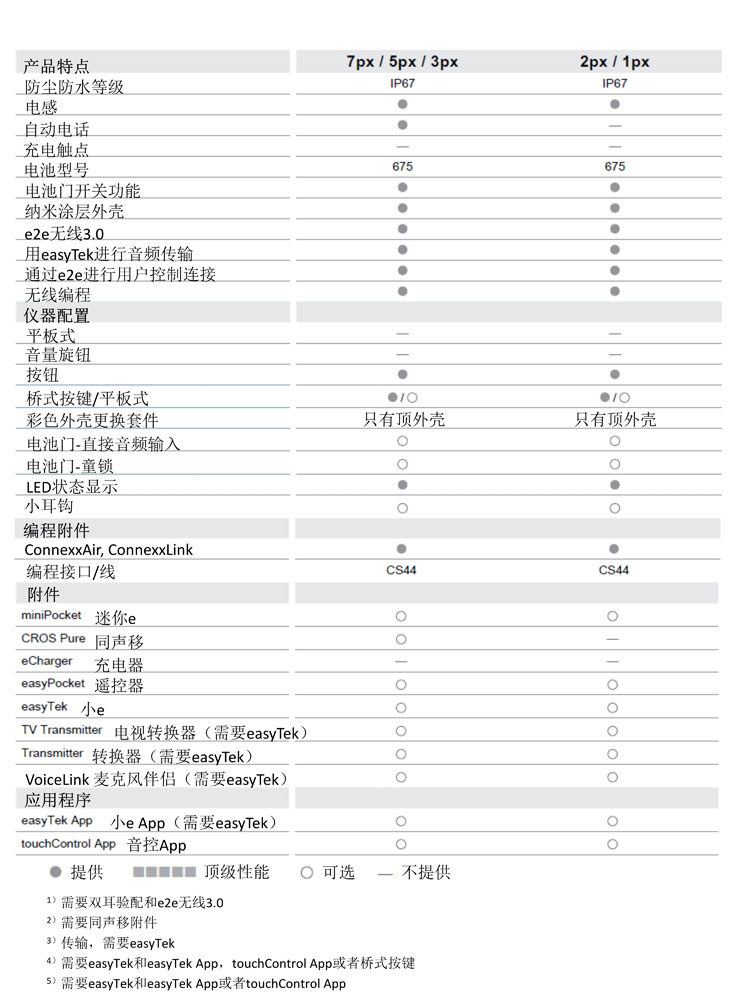 | 产品特点 | 7px / 5px / 3px | 2px / 1px |
|---|---|---|
| 防尘防水等级 | IP67 | IP67 |
| 电感 | ● | ● |
| 自动电话 | ● | — |
| 充电触点 | — | — |
| 电池型号 | 675 | 675 |
| 电池门开关功能 | ● | ● |
| 纳米涂层外壳 | ● | ● |
| e2e无线3.0 | ● | ● |
| 用easyTek进行音频传输 | ● | ● |
| 通过e2e进行用户控制连接 | ● | ● |
| 无线编程 | ● | ● |
| 仪器配置 | | |
| 平板式 | — | — |
| 音量旋钮 | — | — |
| 按钮 | ● | ● |
| 桥式按键/平板式 | ●/○ | ●/○ |
| 彩色外壳更换套件 | 只有顶外壳 | 只有顶外壳 |
| 电池门-直接音频输入 | ○ | ○ |
| 电池门-童锁 | ○ | ○ |
| LED状态显示 | ● | ● |
| 小耳钩 | ○ | ○ |
| 编程附件 | | |
| ConnexxAir, ConnexxLink | ● | ● |
| 编程接口/线 | CS44 | CS44 |
| 附件 | | |
| miniPocket 迷你e | ○ | ○ |
| CROS Pure 同声移 | ○ | — |
| eCharger 充电器 | — | — |
| easyPocket 遥控器 | ○ | ○ |
| easyTek 小e | ○ | ○ |
| TV Transmitter 电视转换器（需要easyTek） | ○ | ○ |
| Transmitter 转换器（需要easyTek） | ○ | ○ |
| VoiceLink 麦克风伴侣（需要easyTek） | ○ | ○ |
| 应用程序 | | |
| easyTek App 小e App（需要easyTek） | ○ | ○ |
| touchControl App 音控App | ○ | ○ |

● 提供 ■■■■■ 顶级性能 ○ 可选 — 不提供

¹⁾ 需要双耳验配和e2e无线3.0
²⁾ 需要同声移附件
³⁾ 传输，需要easyTek
⁴⁾ 需要easyTek和easyTek App，touchControl App或者桥式按键
⁵⁾ 需要easyTek和easyTek App或者touchControl App